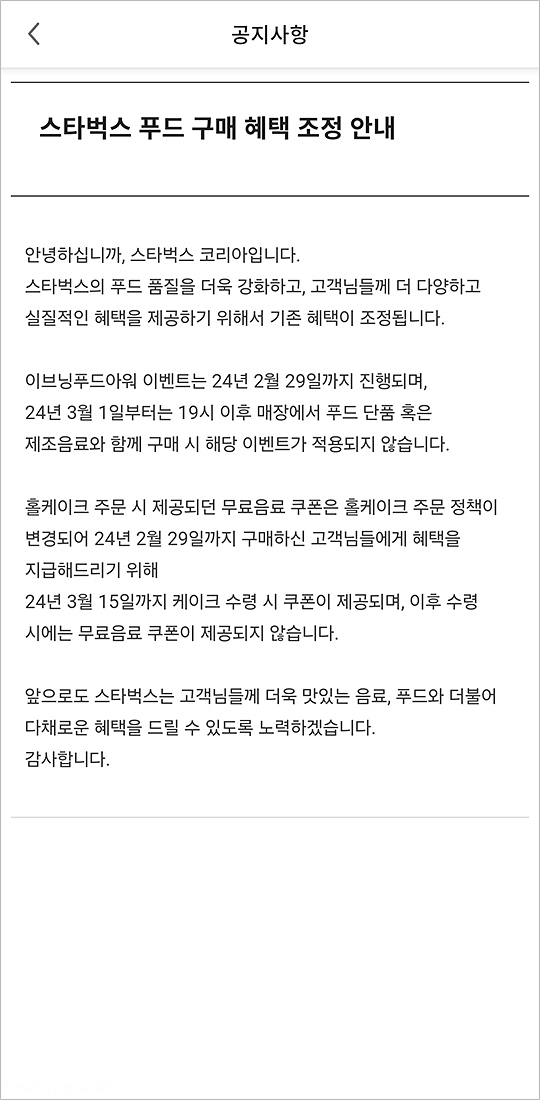 공지사항

스타벅스 푸드 구매 혜택 조정 안내

안녕하십니까, 스타벅스 코리아입니다.
스타벅스의 푸드 품질을 더욱 강화하고, 고객님들께 더 다양하고 실질적인 혜택을 제공하기 위해서 기존 혜택이 조정됩니다.

이브닝푸드아워 이벤트는 24년 2월 29일까지 진행되며,
24년 3월 1일부터는 19시 이후 매장에서 푸드 단품 혹은 제조음료와 함께 구매 시 해당 이벤트가 적용되지 않습니다.

홀케이크 주문 시 제공되던 무료음료 쿠폰은 홀케이크 주문 정책이 변경되어 24년 2월 29일까지 구매하신 고객님들에게 혜택을 지급해드리기 위해
24년 3월 15일까지 케이크 수령 시 쿠폰이 제공되며, 이후 수령 시에는 무료음료 쿠폰이 제공되지 않습니다.

앞으로도 스타벅스는 고객님들께 더욱 맛있는 음료, 푸드와 더불어 다채로운 혜택을 드릴 수 있도록 노력하겠습니다.
감사합니다.